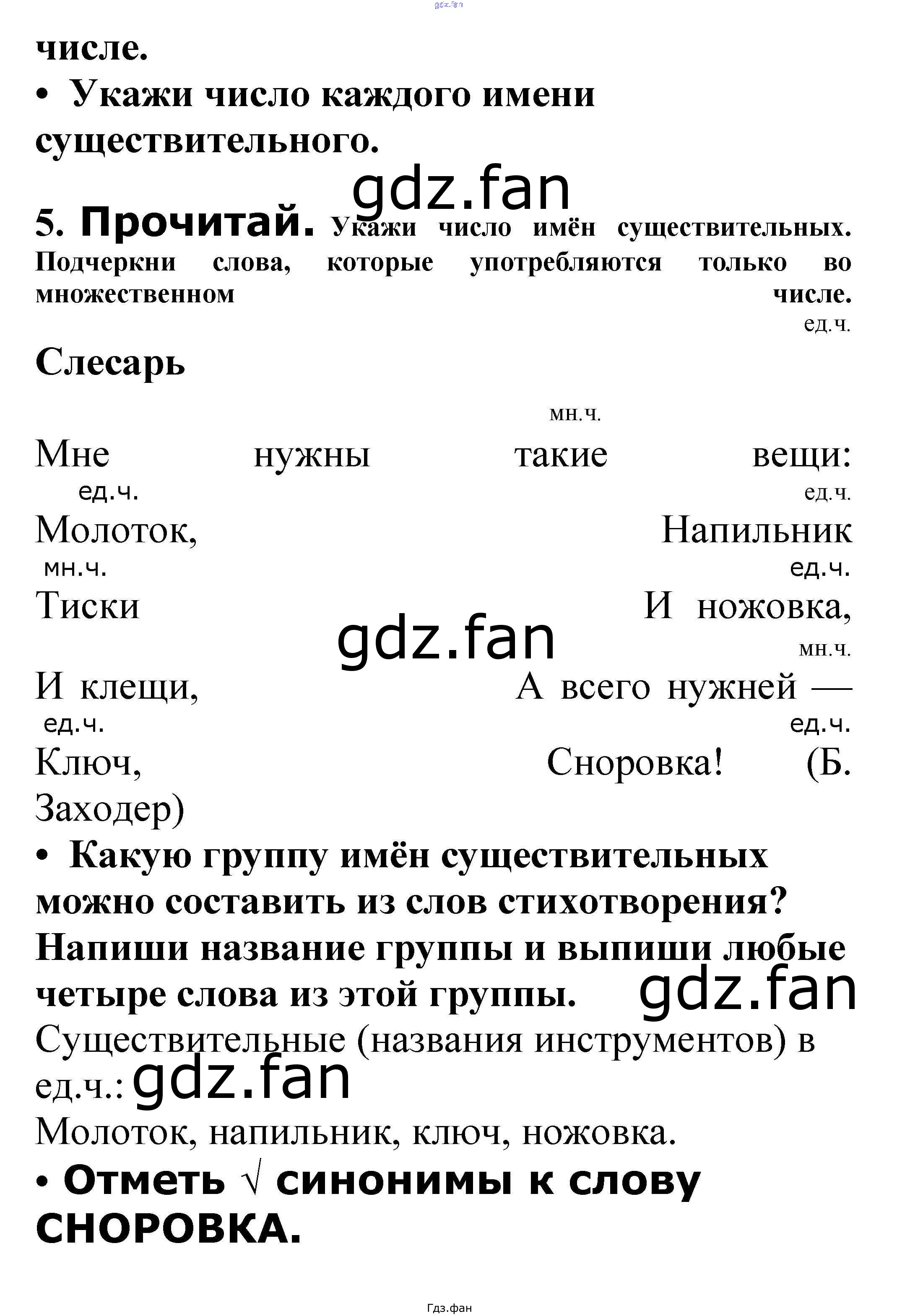 gdz.fan

числе.

• Укажи число каждого имени существительного.

gdz.fan

5. Прочитай. Укажи число имён существительных. Подчеркни слова, которые употребляются только во множественном числе.

ед.ч.

Слесарь

мн.ч.

Мне нужны такие вещи:

ед.ч. ед.ч.

Молоток, Напильник

мн.ч. ед.ч.

Тиски И ножовка,

gdz.fan

мн.ч.

И клещи, А всего нужней —

ед.ч. ед.ч.

Ключ, Сноровка! (Б. Заходер)

• Какую группу имён существительных можно составить из слов стихотворения? Напиши название группы и выпиши любые четыре слова из этой группы.

gdz.fan

Существительные (названия инструментов) в ед.ч.: gdz.fan

Молоток, напильник, ключ, ножовка.

• Отметь √ синонимы к слову СНОРОВКА.

Гдз.фан